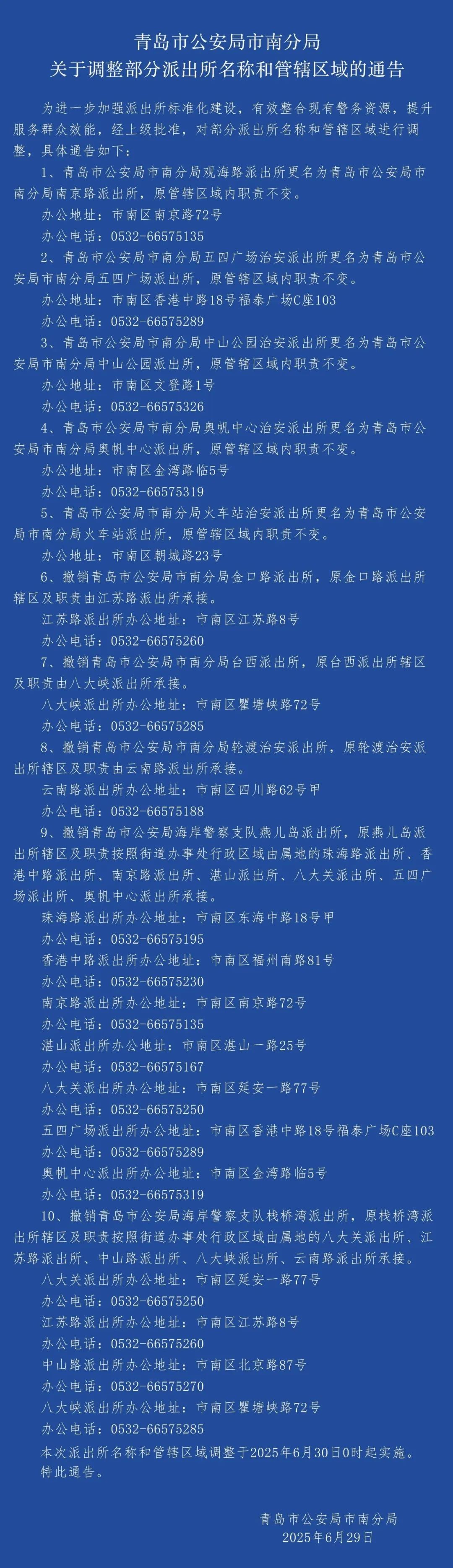 青岛市公安局市南分局
关于调整部分派出所名称和管辖区域的通告

为进一步加强派出所标准化建设，有效整合现有警务资源，提升服务群众效能，经上级批准，对部分派出所名称和管辖区域进行调整，具体通告如下：

1、青岛市公安局市南分局观海路派出所更名为青岛市公安局市南分局南京路派出所，原管辖区域内职责不变。

办公地址：市南区南京路72号

办公电话：0532-66575135

2、青岛市公安局市南分局五四广场治安派出所更名为青岛市公安局市南分局五四广场派出所，原管辖区域内职责不变。

办公地址：市南区香港中路18号福泰广场C座103

办公电话：0532-66575289

3、青岛市公安局市南分局中山公园治安派出所更名为青岛市公安局市南分局中山公园派出所，原管辖区域内职责不变。

办公地址：市南区文登路1号

办公电话：0532-66575326

4、青岛市公安局市南分局奥帆中心治安派出所更名为青岛市公安局市南分局奥帆中心派出所，原管辖区域内职责不变。

办公地址：市南区金湾路临5号

办公电话：0532-66575319

5、青岛市公安局市南分局火车站治安派出所更名为青岛市公安局市南分局火车站派出所，原管辖区域内职责不变。

办公地址：市南区朝城路23号

6、撤销青岛市公安局市南分局金口路派出所，原金口路派出所辖区及职责由江苏路派出所承接。

江苏路派出所办公地址：市南区江苏路8号

办公电话：0532-66575260

7、撤销青岛市公安局市南分局台西派出所，原台西派出所辖区及职责由八大峡派出所承接。

八大峡派出所办公地址：市南区瞿塘峡路72号

办公电话：0532-66575285

8、撤销青岛市公安局市南分局轮渡治安派出所，原轮渡治安派出所辖区及职责由云南路派出所承接。

云南路派出所办公地址：市南区四川路62号甲

办公电话：0532-66575188

9、撤销青岛市公安局海岸警察支队燕儿岛派出所，原燕儿岛派出所辖区及职责按照街道办事处行政区域由属地的珠海路派出所、香港中路派出所、南京路派出所、湛山派出所、八大关派出所、五四广场派出所、奥帆中心派出所承接。

珠海路派出所办公地址：市南区东海中路18号甲

办公电话：0532-66575195

香港中路派出所办公地址：市南区福州南路81号

办公电话：0532-66575230

南京路派出所办公地址：市南区南京路72号

办公电话：0532-66575135

湛山派出所办公地址：市南区湛山一路25号

办公电话：0532-66575167

八大关派出所办公地址：市南区延安一路77号

办公电话：0532-66575250

五四广场派出所办公地址：市南区香港中路18号福泰广场C座103

办公电话：0532-66575289

奥帆中心派出所办公地址：市南区金湾路临5号

办公电话：0532-66575319

10、撤销青岛市公安局海岸警察支队栈桥湾派出所，原栈桥湾派出所辖区及职责按照街道办事处行政区域由属地的八大关派出所、江苏路派出所、中山路派出所、八大峡派出所、云南路派出所承接。

八大关派出所办公地址：市南区延安一路77号

办公电话：0532-66575250

江苏路派出所办公地址：市南区江苏路8号

办公电话：0532-66575260

中山路派出所办公地址：市南区北京路87号

办公电话：0532-66575270

八大峡派出所办公地址：市南区瞿塘峡路72号

办公电话：0532-66575285

本次派出所名称和管辖区域调整于2025年6月30日0时起实施。

特此通告。

青岛市公安局市南分局
2025年6月29日